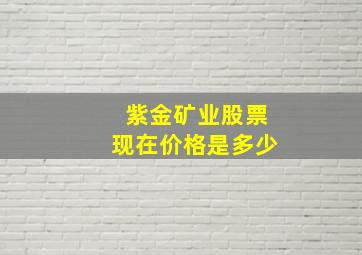 紫金矿业股票
现在价格是多少